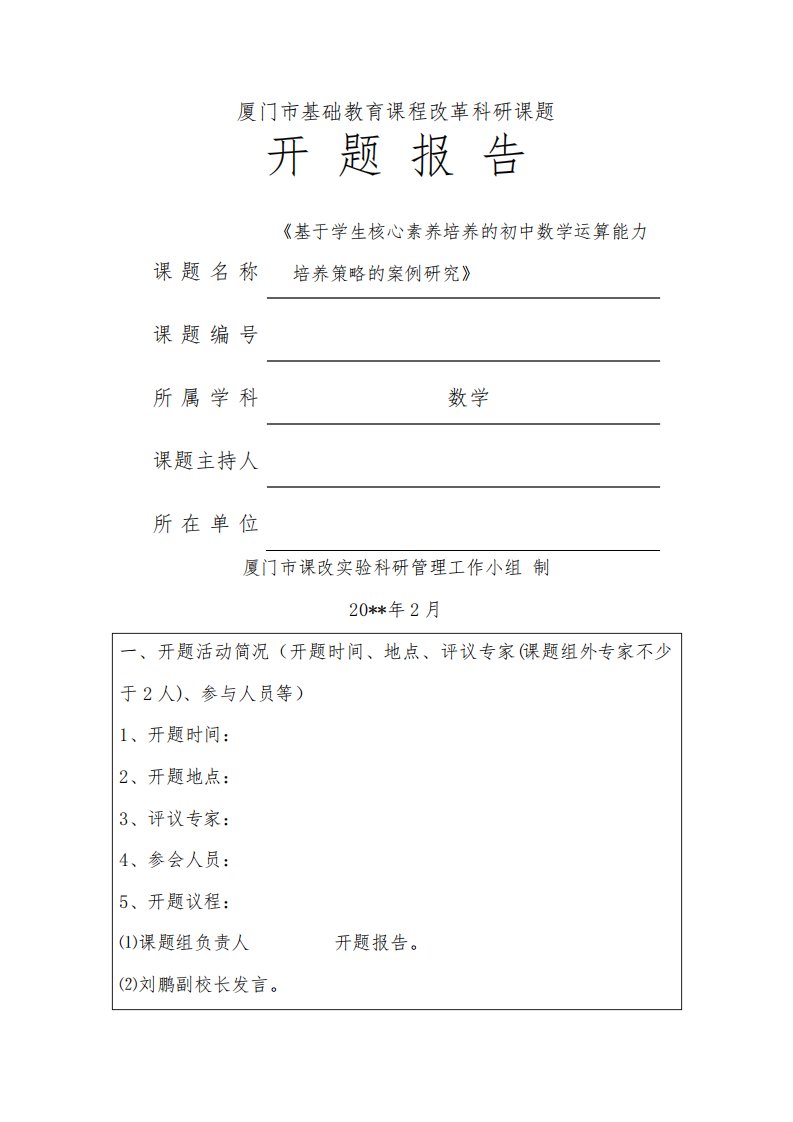 厦门市基础教育课程改革科研课题

开 题 报 告

课 题 名 称 《基于学生核心素养培养的初中数学运算能力培养策略的案例研究》

课 题 编 号

所 属 学 科 数学

课题主持人

所 在 单 位

厦门市课改实验科研管理工作小组 制

20**年 2 月

一、开题活动简况（开题时间、地点、评议专家(课题组外专家不少于 2 人)、参与人员等）

1、开题时间：

2、开题地点：

3、评议专家：

4、参会人员：

5、开题议程：

(1)课题组负责人 开题报告。

(2)刘鹏副校长发言。